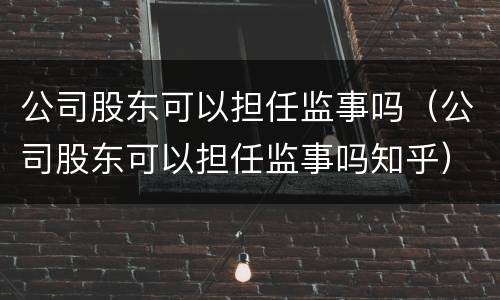 公司股东可以担任监事吗（公司股东可以担任监事吗知乎）